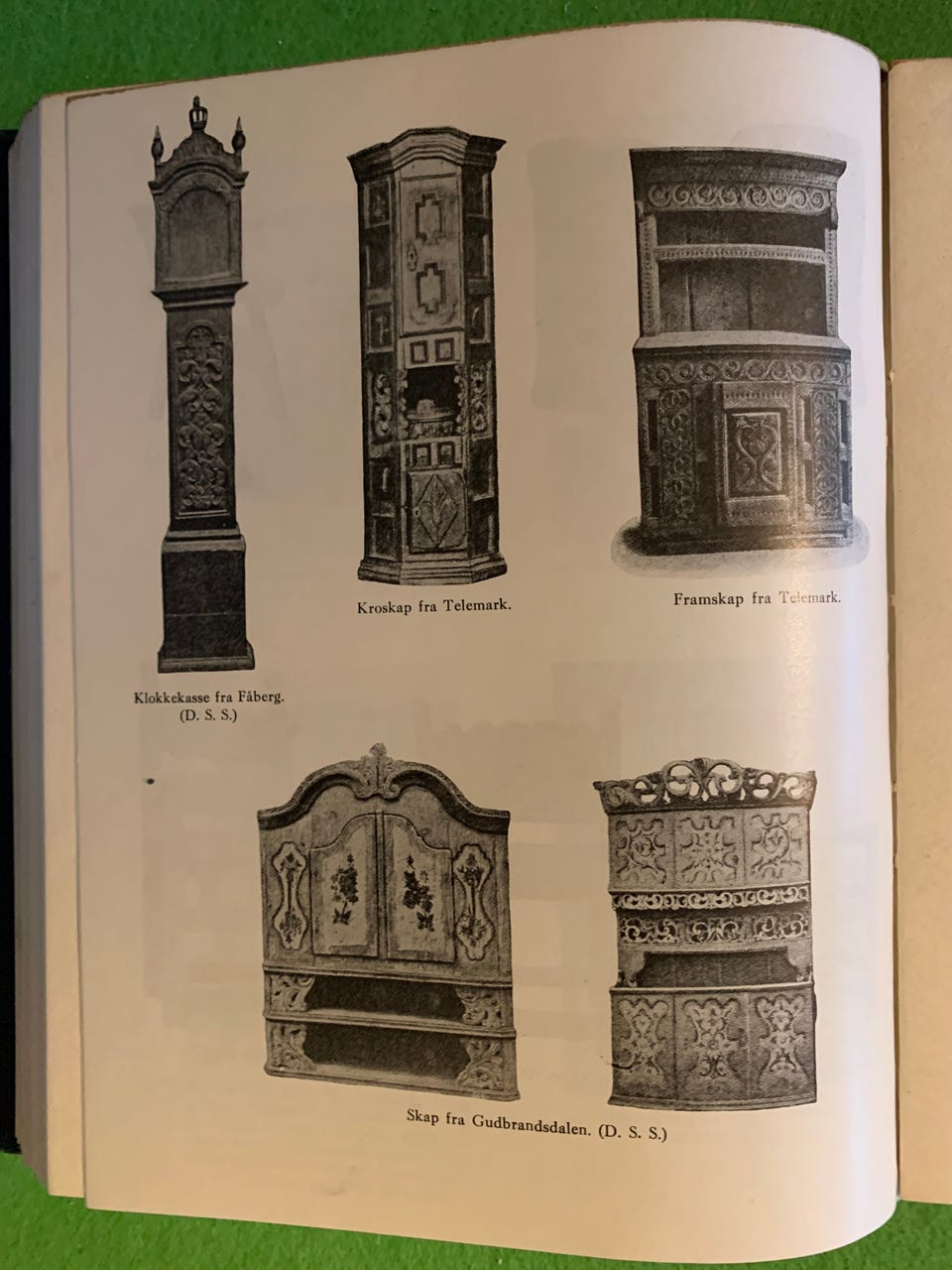 Kroskap fra Telemark.

Framskap fra Telemark.

Klokkekasse fra Fåberg.
(D. S. S.)

Skap fra Gudbrandsdalen. (D. S. S.)